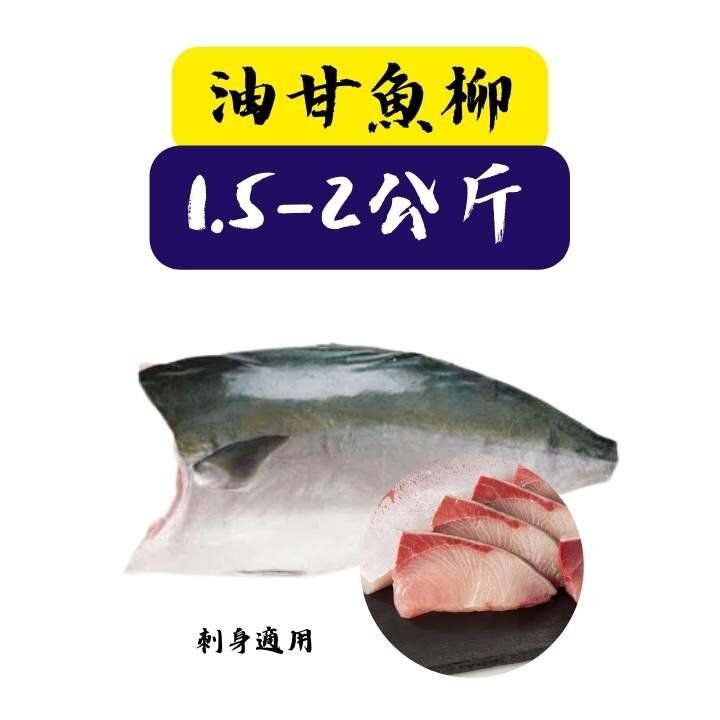 油甘魚柳

1.5-2公斤

刺身適用